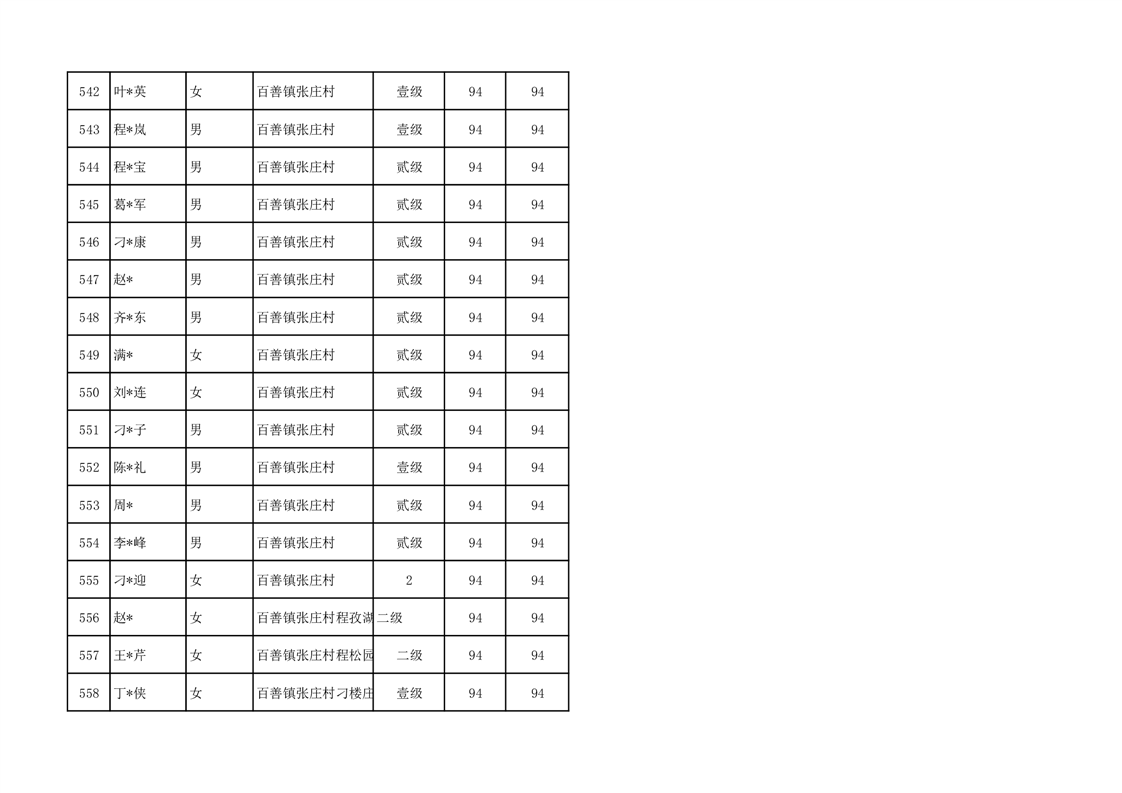 | 542 | 叶*英 | 女 | 百善镇张庄村 | 壹级 | 94 | 94 |
|---|---|---|---|---|---|---|
| 543 | 程*岚 | 男 | 百善镇张庄村 | 壹级 | 94 | 94 |
| 544 | 程*宝 | 男 | 百善镇张庄村 | 贰级 | 94 | 94 |
| 545 | 葛*军 | 男 | 百善镇张庄村 | 贰级 | 94 | 94 |
| 546 | 刁*康 | 男 | 百善镇张庄村 | 贰级 | 94 | 94 |
| 547 | 赵* | 男 | 百善镇张庄村 | 贰级 | 94 | 94 |
| 548 | 齐*东 | 男 | 百善镇张庄村 | 贰级 | 94 | 94 |
| 549 | 满* | 女 | 百善镇张庄村 | 贰级 | 94 | 94 |
| 550 | 刘*连 | 女 | 百善镇张庄村 | 贰级 | 94 | 94 |
| 551 | 刁*子 | 男 | 百善镇张庄村 | 贰级 | 94 | 94 |
| 552 | 陈*礼 | 男 | 百善镇张庄村 | 壹级 | 94 | 94 |
| 553 | 周* | 男 | 百善镇张庄村 | 贰级 | 94 | 94 |
| 554 | 李*峰 | 男 | 百善镇张庄村 | 贰级 | 94 | 94 |
| 555 | 刁*迎 | 女 | 百善镇张庄村 | 2 | 94 | 94 |
| 556 | 赵* | 女 | 百善镇张庄村程孜湖 | 二级 | 94 | 94 |
| 557 | 王*芹 | 女 | 百善镇张庄村程松园 | 二级 | 94 | 94 |
| 558 | 丁*侠 | 女 | 百善镇张庄村刁楼庄 | 壹级 | 94 | 94 |